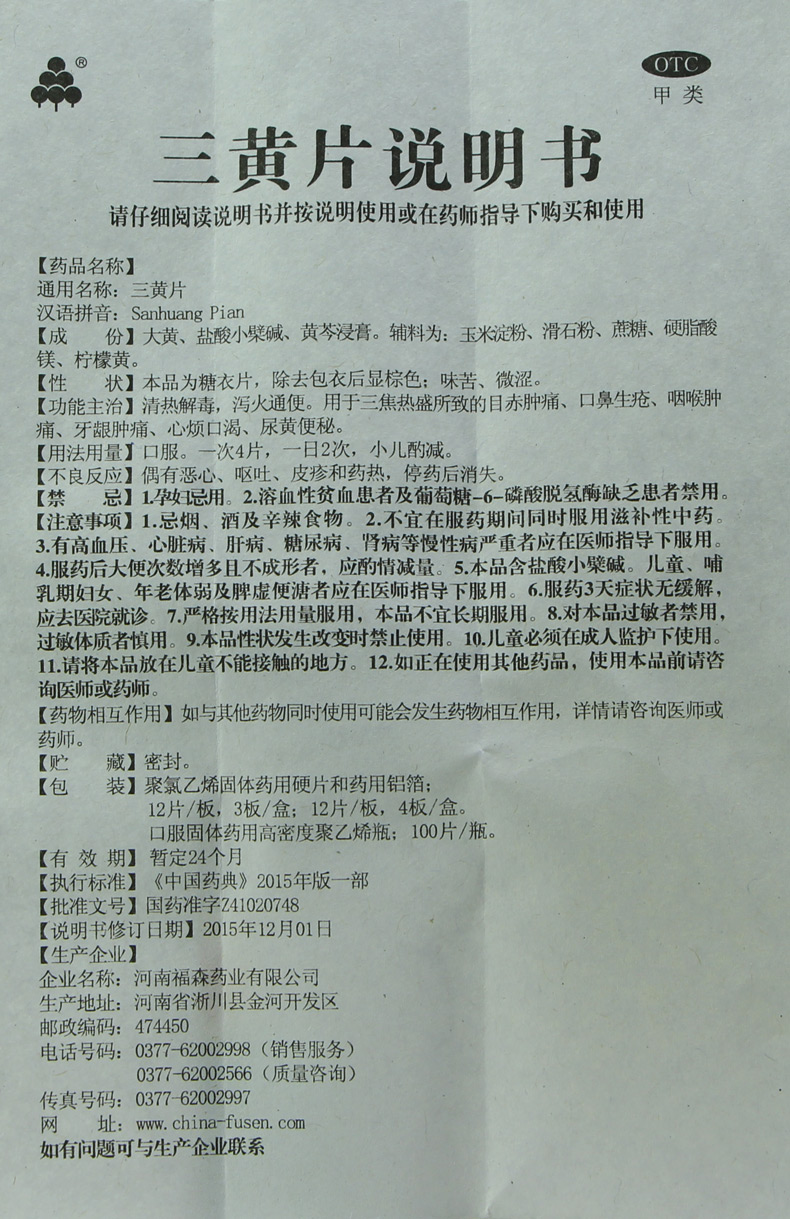 ®

OTC
甲类

三黄片说明书

请仔细阅读说明书并按说明使用或在药师指导下购买和使用

【药品名称】
通用名称：三黄片
汉语拼音：Sanhuang Pian
【成　　份】大黄、盐酸小檗碱、黄芩浸膏。辅料为：玉米淀粉、滑石粉、蔗糖、硬脂酸镁、柠檬黄。
【性　　状】本品为糖衣片，除去包衣后显棕色；味苦、微涩。
【功能主治】清热解毒，泻火通便。用于三焦热盛所致的目赤肿痛、口鼻生疮、咽喉肿痛、牙龈肿痛、心烦口渴、尿黄便秘。
【用法用量】口服。一次4片，一日2次，小儿酌减。
【不良反应】偶有恶心、呕吐、皮疹和药热，停药后消失。
【禁　　忌】1.孕妇忌用。2.溶血性贫血患者及葡萄糖-6-磷酸脱氢酶缺乏患者禁用。
【注意事项】1.忌烟、酒及辛辣食物。2.不宜在服药期间同时服用滋补性中药。3.有高血压、心脏病、肝病、糖尿病、肾病等慢性病严重者应在医师指导下服用。4.服药后大便次数增多且不成形者，应酌情减量。5.本品含盐酸小檗碱。儿童、哺乳期妇女、年老体弱及脾虚便溏者应在医师指导下服用。6.服药3天症状无缓解，应去医院就诊。7.严格按用法用量服用，本品不宜长期服用。8.对本品过敏者禁用，过敏体质者慎用。9.本品性状发生改变时禁止使用。10.儿童必须在成人监护下使用。11.请将本品放在儿童不能接触的地方。12.如正在使用其他药品，使用本品前请咨询医师或药师。
【药物相互作用】如与其他药物同时使用可能会发生药物相互作用，详情请咨询医师或药师。
【贮　　藏】密封。
【包　　装】聚氯乙烯固体药用硬片和药用铝箔；
12片/板，3板/盒；12片/板，4板/盒。
口服固体药用高密度聚乙烯瓶；100片/瓶。
【有 效 期】暂定24个月
【执行标准】《中国药典》2015年版一部
【批准文号】国药准字Z41020748
【说明书修订日期】2015年12月01日
【生产企业】
企业名称：河南福森药业有限公司
生产地址：河南省淅川县金河开发区
邮政编码：474450
电话号码：0377-62002998（销售服务）
0377-62002566（质量咨询）
传真号码：0377-62002997
网　　址：www.china-fusen.com
如有问题可与生产企业联系